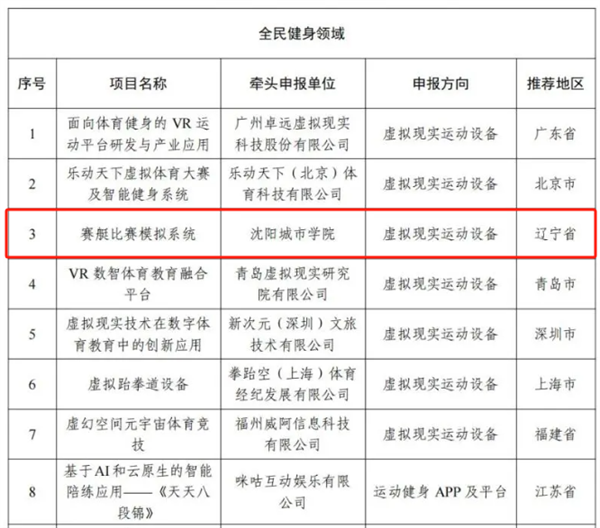 全民健身领域

| 序号 | 项目名称 | 牵头申报单位 | 申报方向 | 推荐地区 |
|---|---|---|---|---|
| 1 | 面向体育健身的 VR 运动平台研发与产业应用 | 广州卓远虚拟现实科技股份有限公司 | 虚拟现实运动设备 | 广东省 |
| 2 | 乐动天下虚拟体育大赛及智能健身系统 | 乐动天下（北京）体育科技有限公司 | 虚拟现实运动设备 | 北京市 |
| 3 | 赛艇比赛模拟系统 | 沈阳城市学院 | 虚拟现实运动设备 | 辽宁省 |
| 4 | VR 数智体育教育融合平台 | 青岛虚拟现实研究院有限公司 | 虚拟现实运动设备 | 青岛市 |
| 5 | 虚拟现实技术在数字体育教育中的创新应用 | 新次元（深圳）文旅技术有限公司 | 虚拟现实运动设备 | 深圳市 |
| 6 | 虚拟跆拳道设备 | 拳跆空（上海）体育经纪发展有限公司 | 虚拟现实运动设备 | 上海市 |
| 7 | 虚幻空间元宇宙体育竞技 | 福州威阿信息科技有限公司 | 虚拟现实运动设备 | 福建省 |
| 8 | 基于AI和云原生的智能陪练应用——《天天八段锦》 | 咪咕互动娱乐有限公司 | 运动健身 APP 及平台 | 江苏省 |